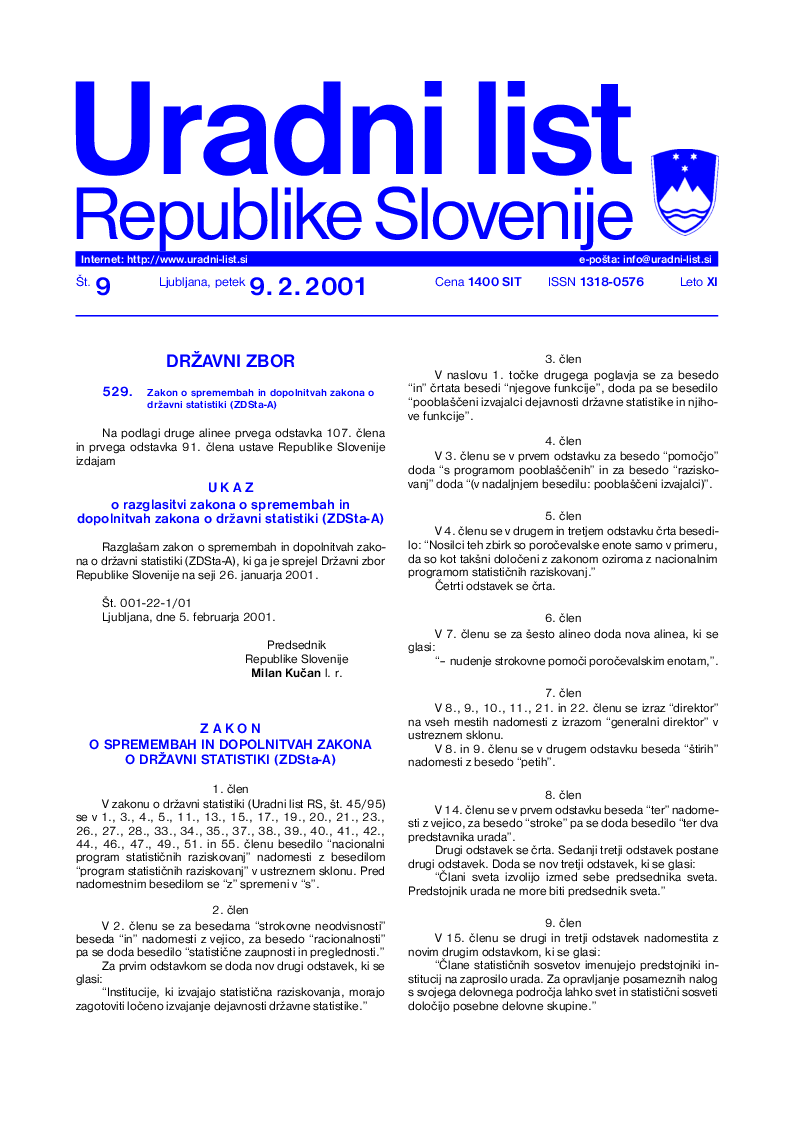 Uradni list
Republike Slovenije

Internet: http://www.uradni-list.si
e-pošta: info@uradni-list.si

Št. 9 Ljubljana, petek 9. 2. 2001 Cena 1400 SIT ISSN 1318-0576 Leto XI

DRŽAVNI ZBOR

529. Zakon o spremembah in dopolnitvah zakona o državni statistiki (ZDSta-A)

Na podlagi druge alinee prvega odstavka 107. člena in prvega odstavka 91. člena ustave Republike Slovenije izdajam

U K A Z
o razglasitvi zakona o spremembah in dopolnitvah zakona o državni statistiki (ZDSta-A)

Razglašam zakon o spremembah in dopolnitvah zakona o državni statistiki (ZDSta-A), ki ga je sprejel Državni zbor Republike Slovenije na seji 26. januarja 2001.

Št. 001-22-1/01
Ljubljana, dne 5. februarja 2001.

Predsednik
Republike Slovenije
Milan Kučan l. r.

Z A K O N
O SPREMEMBAH IN DOPOLNITVAH ZAKONA O DRŽAVNI STATISTIKI (ZDSta-A)

1. člen
V zakonu o državni statistiki (Uradni list RS, št. 45/95) se v 1., 3., 4., 5., 11., 13., 15., 17., 19., 20., 21., 23., 26., 27., 28., 33., 34., 35., 37., 38., 39., 40., 41., 42., 44., 46., 47., 49., 51. in 55. členu besedilo “nacionalni program statističnih raziskovanj” nadomesti z besedilom “program statističnih raziskovanj” v ustreznem sklonu. Pred nadomestnim besedilom se “z” spremeni v “s”.

2. člen
V 2. členu se za besedama “strokovne neodvisnosti” beseda “in” nadomesti z vejico, za besedo “racionalnosti” pa se doda besedilo “statistične zaupnosti in preglednosti.”
Za prvim odstavkom se doda nov drugi odstavek, ki se glasi:
“Institucije, ki izvajajo statistična raziskovanja, morajo zagotoviti ločeno izvajanje dejavnosti državne statistike.”

3. člen
V naslovu 1. točke drugega poglavja se za besedo “in” črtata besedi “njegove funkcije”, doda pa se besedilo “pooblaščeni izvajalci dejavnosti državne statistike in njihove funkcije”.

4. člen
V 3. členu se v prvem odstavku za besedo “pomočjo” doda “s programom pooblaščenih” in za besedo “raziskovanj” doda “(v nadaljnjem besedilu: pooblaščeni izvajalci)”.

5. člen
V 4. členu se v drugem in tretjem odstavku črta besedilo: “Nosilci teh zbirk so poročevalske enote samo v primeru, da so kot takšni določeni z zakonom oziroma z nacionalnim programom statističnih raziskovanj.”
Četrti odstavek se črta.

6. člen
V 7. členu se za šesto alineo doda nova alinea, ki se glasi:
“– nudenje strokovne pomoči poročevalskim enotam,”.

7. člen
V 8., 9., 10., 11., 21. in 22. členu se izraz “direktor” na vseh mestih nadomesti z izrazom “generalni direktor” v ustreznem sklonu.
V 8. in 9. členu se v drugem odstavku beseda “štirih” nadomesti z besedo “petih”.

8. člen
V 14. členu se v prvem odstavku beseda “ter” nadomesti z vejico, za besedo “stroke” pa se doda besedilo “ter dva predstavnika urada”.
Drugi odstavek se črta. Sedanji tretji odstavek postane drugi odstavek. Doda se nov tretji odstavek, ki se glasi:
“Člani sveta izvolijo izmed sebe predsednika sveta. Predstojnik urada ne more biti predsednik sveta.”

9. člen
V 15. členu se drugi in tretji odstavek nadomestita z novim drugim odstavkom, ki se glasi:
“Člane statističnih sosvetov imenujejo predstojniki institucij na zaprosilo urada. Za opravljanje posameznih nalog s svojega delovnega področja lahko svet in statistični sosveti določijo posebne delovne skupine.”